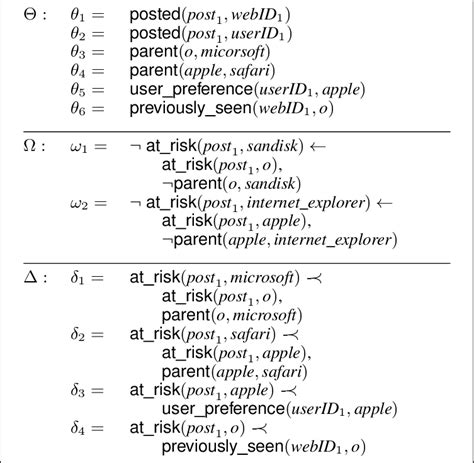 $\Theta:$ $\theta_1 =$ posted$(post_1, webID_1)$
$\theta_2 =$ posted$(post_1, userID_1)$
$\theta_3 =$ parent$(o, micorsoft)$
$\theta_4 =$ parent$(apple, safari)$
$\theta_5 =$ user_preference$(userID_1, apple)$
$\theta_6 =$ previously_seen$(webID_1, o)$

$\Omega:$ $\omega_1 =$ $\neg$ at_risk$(post_1, sandisk) \leftarrow$
at_risk$(post_1, o)$,
$\neg$parent$(o, sandisk)$
$\omega_2 =$ $\neg$ at_risk$(post_1, internet\_explorer) \leftarrow$
at_risk$(post_1, apple)$,
$\neg$parent$(apple, internet\_explorer)$

$\Delta:$ $\delta_1 =$ at_risk$(post_1, microsoft) \prec$
at_risk$(post_1, o)$,
parent$(o, microsoft)$
$\delta_2 =$ at_risk$(post_1, safari) \prec$
at_risk$(post_1, apple)$,
parent$(apple, safari)$
$\delta_3 =$ at_risk$(post_1, apple) \prec$
user_preference$(userID_1, apple)$
$\delta_4 =$ at_risk$(post_1, o) \prec$
previously_seen$(webID_1, o)$